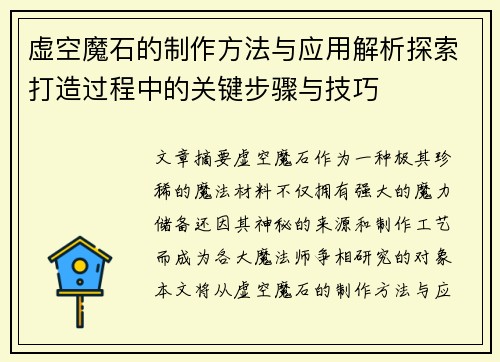 虚空魔石的制作方法与应用解析探索打造过程中的关键步骤与技巧

文章摘要虚空魔石作为一种极其珍稀的魔法材料不仅拥有强大的魔力储备还因其神秘的来源和制作工艺而成为各大魔法师争相研究的对象本文将从虚空魔石的制作方法与应